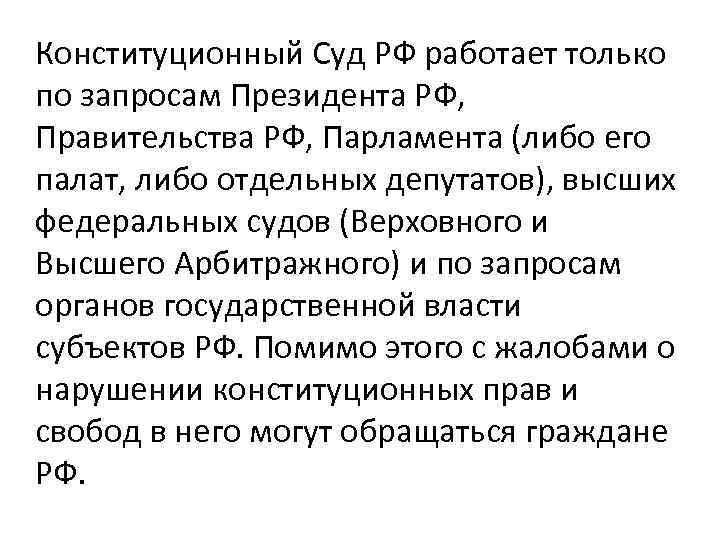 Конституционный Суд РФ работает только по запросам Президента РФ, Правительства РФ, Парламента (либо его палат, либо отдельных депутатов), высших федеральных судов (Верховного и Высшего Арбитражного) и по запросам органов государственной власти субъектов РФ. Помимо этого с жалобами о нарушении конституционных прав и свобод в него могут обращаться граждане РФ.